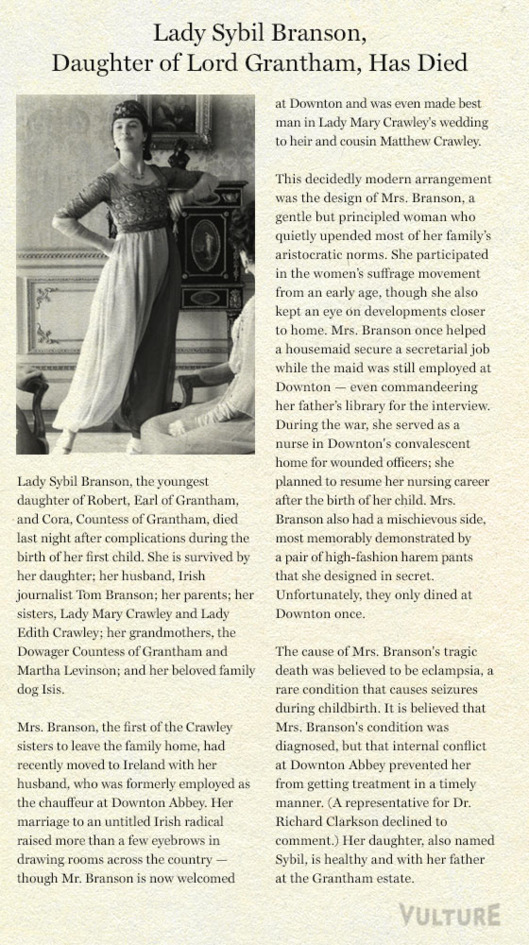 Lady Sybil Branson, Daughter of Lord Grantham, Has Died

Lady Sybil Branson, the youngest daughter of Robert, Earl of Grantham, and Cora, Countess of Grantham, died last night after complications during the birth of her first child. She is survived by her daughter; her husband, Irish journalist Tom Branson; her parents; her sisters, Lady Mary Crawley and Lady Edith Crawley; her grandmothers, the Dowager Countess of Grantham and Martha Levinson; and her beloved family dog Isis.

Mrs. Branson, the first of the Crawley sisters to leave the family home, had recently moved to Ireland with her husband, who was formerly employed as the chauffeur at Downton Abbey. Her marriage to an untitled Irish radical raised more than a few eyebrows in drawing rooms across the country — though Mr. Branson is now welcomed at Downton and was even made best man in Lady Mary Crawley's wedding to heir and cousin Matthew Crawley.

This decidedly modern arrangement was the design of Mrs. Branson, a gentle but principled woman who quietly upended most of her family's aristocratic norms. She participated in the women's suffrage movement from an early age, though she also kept an eye on developments closer to home. Mrs. Branson once helped a housemaid secure a secretarial job while the maid was still employed at Downton — even commandeering her father's library for the interview. During the war, she served as a nurse in Downton's convalescent home for wounded officers; she planned to resume her nursing career after the birth of her child. Mrs. Branson also had a mischievous side, most memorably demonstrated by a pair of high-fashion harem pants that she designed in secret. Unfortunately, they only dined at Downton once.

The cause of Mrs. Branson's tragic death was believed to be eclampsia, a rare condition that causes seizures during childbirth. It is believed that Mrs. Branson's condition was diagnosed, but that internal conflict at Downton Abbey prevented her from getting treatment in a timely manner. (A representative for Dr. Richard Clarkson declined to comment.) Her daughter, also named Sybil, is healthy and with her father at the Grantham estate.

VULTURE